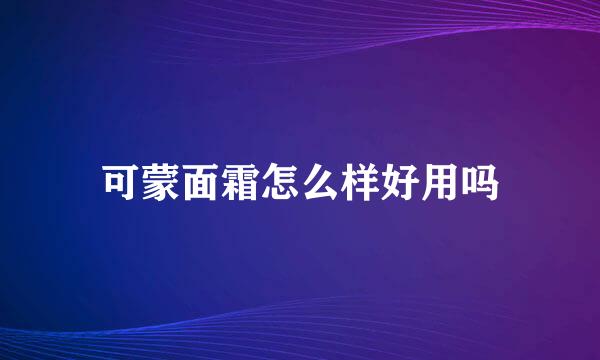 可蒙面霜怎么样好用吗